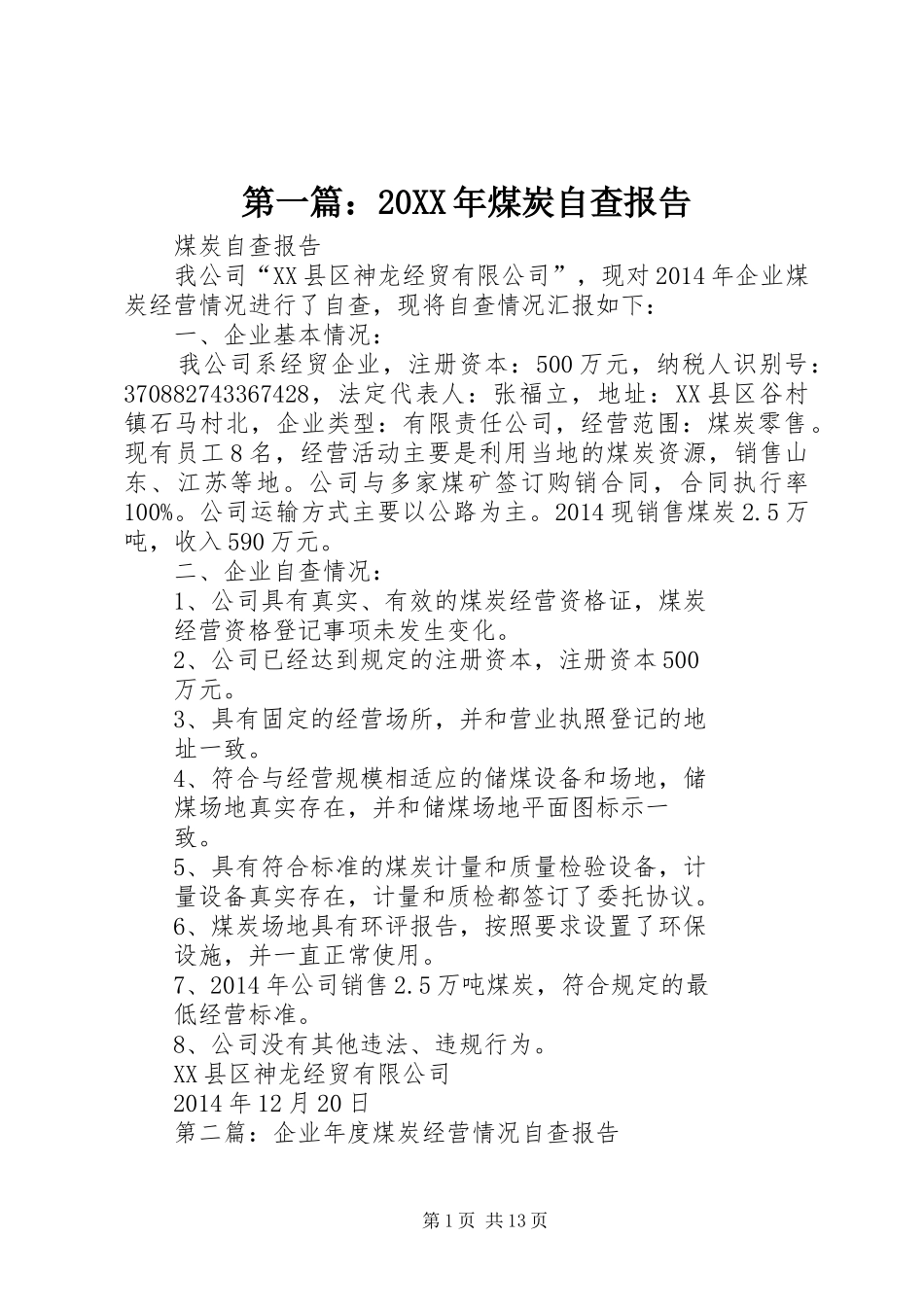 第一篇：20XX年煤炭自查报告

煤炭自查报告

我公司“XX县区神龙经贸有限公司”，现对2014年企业煤炭经营情况进行了自查，现将自查情况汇报如下：

一、企业基本情况：

我公司系经贸企业，注册资本：500万元，纳税人识别号：370882743367428，法定代表人：张福立，地址：XX县区谷村镇石马村北，企业类型：有限责任公司，经营范围：煤炭零售。现有员工8名，经营活动主要是利用当地的煤炭资源，销售山东、江苏等地。公司与多家煤矿签订购销合同，合同执行率100%。公司运输方式主要以公路为主。2014现销售煤炭2.5万吨，收入590万元。

二、企业自查情况：

1、公司具有真实、有效的煤炭经营资格证，煤炭经营资格登记事项未发生变化。

2、公司已经达到规定的注册资本，注册资本500万元。

3、具有固定的经营场所，并和营业执照登记的地址一致。

4、符合与经营规模相适应的储煤设备和场地，储煤场地真实存在，并和储煤场地平面图标示一致。

5、具有符合标准的煤炭计量和质量检验设备，计量设备真实存在，计量和质检都签订了委托协议。

6、煤炭场地具有环评报告，按照要求设置了环保设施，并一直正常使用。

7、2014年公司销售2.5万吨煤炭，符合规定的最低经营标准。

8、公司没有其他违法、违规行为。

XX县区神龙经贸有限公司

2014年12月20日

第二篇：企业年度煤炭经营情况自查报告

第1页 共13页